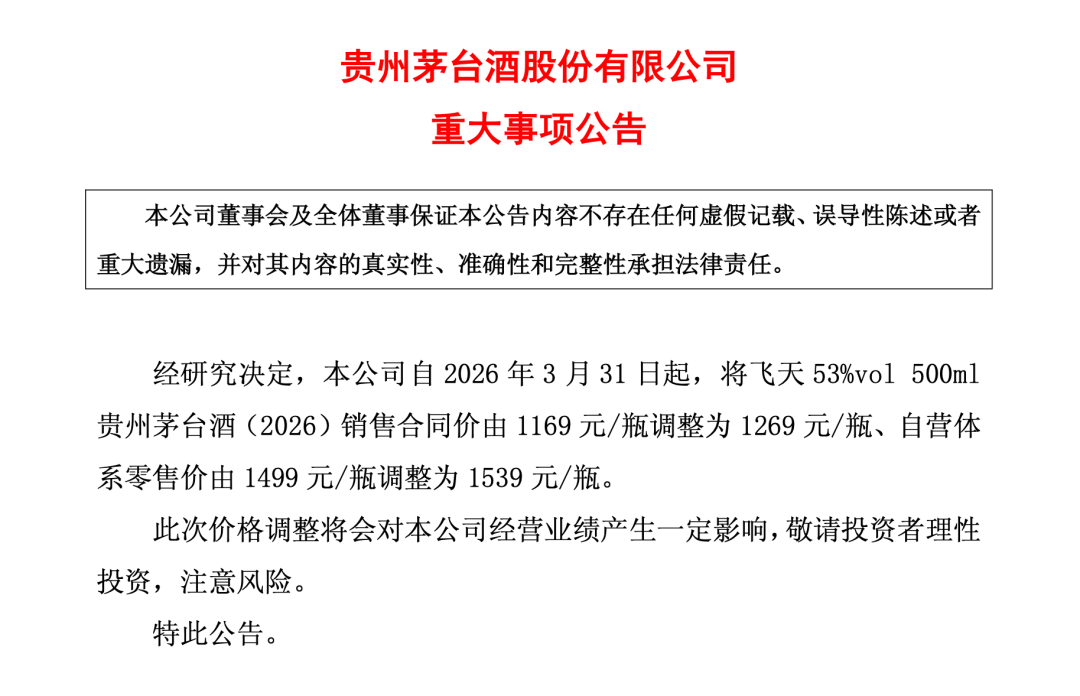 贵州茅台酒股份有限公司

重大事项公告

本公司董事会及全体董事保证本公告内容不存在任何虚假记载、误导性陈述或者重大遗漏，并对其内容的真实性、准确性和完整性承担法律责任。

经研究决定，本公司自2026年3月31日起，将飞天53%vol 500ml贵州茅台酒（2026）销售合同价由1169元/瓶调整为1269元/瓶、自营体系零售价由1499元/瓶调整为1539元/瓶。

此次价格调整将会对本公司经营业绩产生一定影响，敬请投资者理性投资，注意风险。

特此公告。